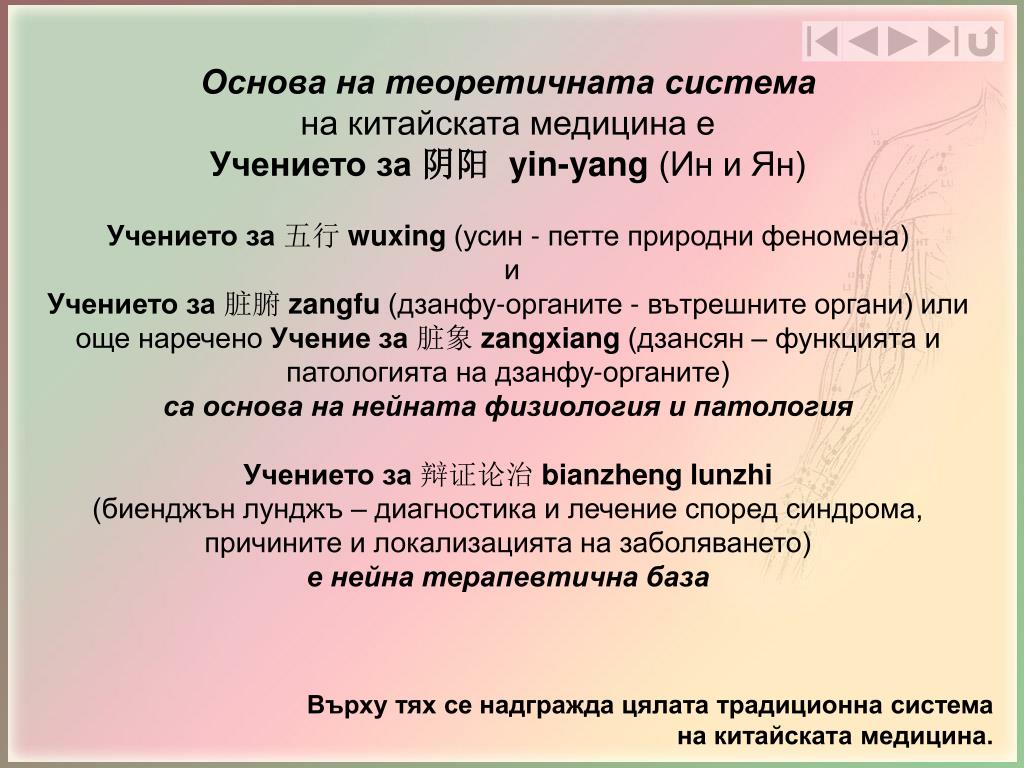 Основа на теоретичната система
на китайската медицина е
Учението за 阴阳 yin-yang (Ин и Ян)

Учението за 五行 wuxing (усин - петте природни феномена)
и
Учението за 脏腑 zangfu (дзанфу-органите - вътрешните органи) или още наречено Учение за 脏象 zangxiang (дзансян – функцията и патологията на дзанфу-органите)
са основа на нейната физиология и патология

Учението за 辩证论治 bianzheng lunzhi
(биенджън лунджъ – диагностика и лечение според синдрома, причините и локализацията на заболяването)
е нейна терапевтична база

Върху тях се надгражда цялата традиционна система на китайската медицина.